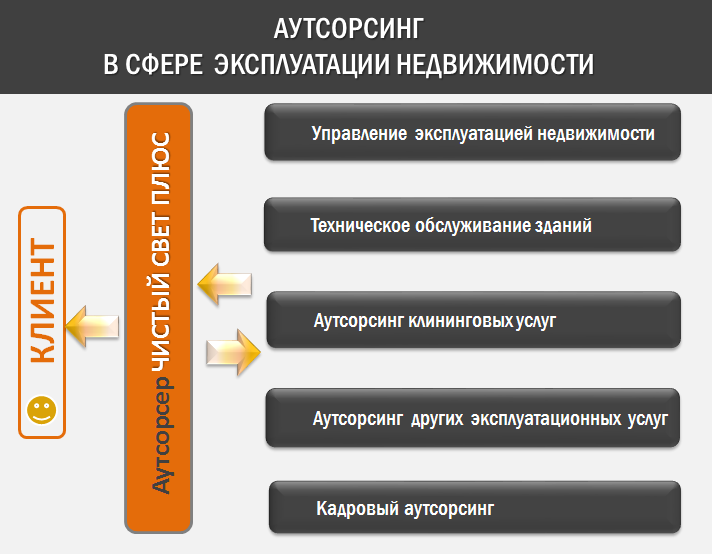 АУТСОРСИНГ
В СФЕРЕ ЭКСПЛУАТАЦИИ НЕДВИЖИМОСТИ

КЛИЕНТ

Аутсорсер ЧИСТЫЙ СВЕТ ПЛЮС

Управление эксплуатацией недвижимости

Техническое обслуживание зданий

Аутсорсинг клининговых услуг

Аутсорсинг других эксплуатационных услуг

Кадровый аутсорсинг